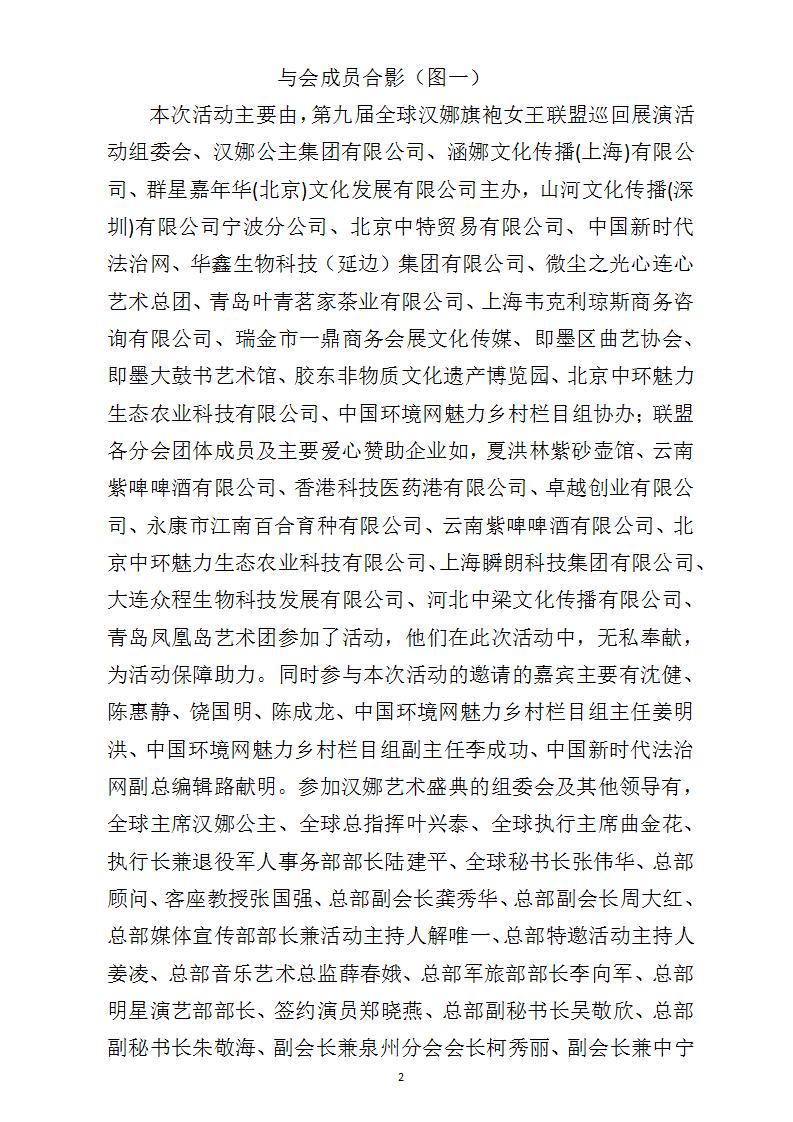 与会成员合影（图一）

本次活动主要由，第九届全球汉娜旗袍女王联盟巡回展演活动组委会、汉娜公主集团有限公司、涵娜文化传播(上海)有限公司、群星嘉年华(北京)文化发展有限公司主办，山河文化传播(深圳)有限公司宁波分公司、北京中特贸易有限公司、中国新时代法治网、华鑫生物科技（延边）集团有限公司、微尘之光心连心艺术总团、青岛叶青茗家茶业有限公司、上海韦克利琼斯商务咨询有限公司、瑞金市一鼎商务会展文化传媒、即墨区曲艺协会、即墨大鼓书艺术馆、胶东非物质文化遗产博览园、北京中环魅力生态农业科技有限公司、中国环境网魅力乡村栏目组协办；联盟各分会团体成员及主要爱心赞助企业如，夏洪林紫砂壶馆、云南紫啤啤酒有限公司、香港科技医药港有限公司、卓越创业有限公司、永康市江南百合育种有限公司、云南紫啤啤酒有限公司、北京中环魅力生态农业科技有限公司、上海瞬朗科技集团有限公司、大连众程生物科技发展有限公司、河北中梁文化传播有限公司、青岛凤凰岛艺术团参加了活动，他们在此次活动中，无私奉献，为活动保障助力。同时参与本次活动的邀请的嘉宾主要有沈健、陈惠静、饶国明、陈成龙、中国环境网魅力乡村栏目组主任姜明洪、中国环境网魅力乡村栏目组副主任李成功、中国新时代法治网副总编辑路献明。参加汉娜艺术盛典的组委会及其他领导有，全球主席汉娜公主、全球总指挥叶兴泰、全球执行主席曲金花、执行长兼退役军人事务部部长陆建平、全球秘书长张伟华、总部顾问、客座教授张国强、总部副会长龚秀华、总部副会长周大红、总部媒体宣传部部长兼活动主持人解唯一、总部特邀活动主持人姜凌、总部音乐艺术总监薛春娥、总部军旅部部长李向军、总部明星演艺部部长、签约演员郑晓燕、总部副秘书长吴敬欣、总部副秘书长朱敬海、副会长兼泉州分会会长柯秀丽、副会长兼中宁

2